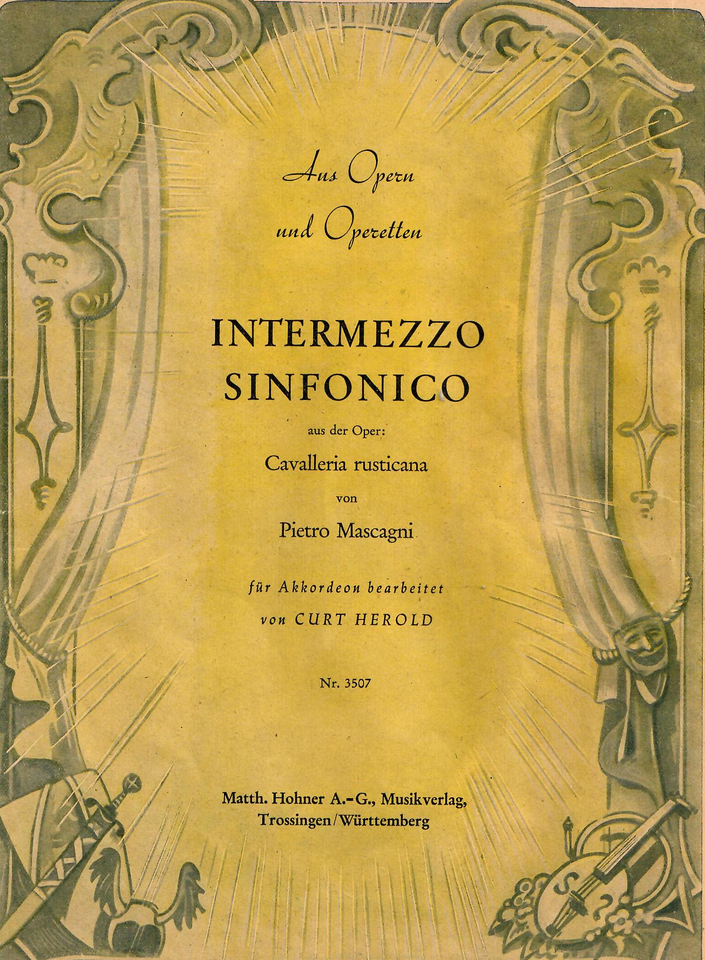 Aus Opern
und Operetten

INTERMEZZO
SINFONICO

aus der Oper:
Cavalleria rusticana
von
Pietro Mascagni

für Akkordeon bearbeitet
von CURT HEROLD

Nr. 3507

Matth. Hohner A.-G., Musikverlag,
Trossingen/Württemberg